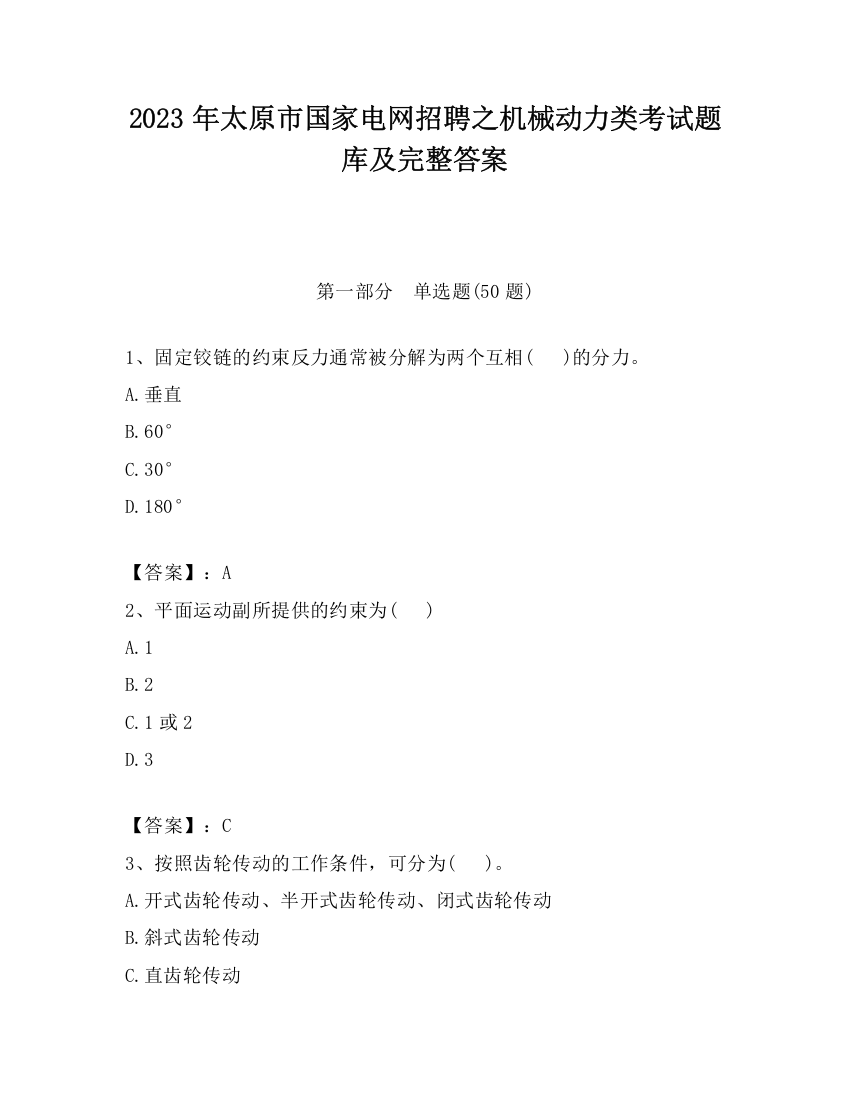 2023 年太原市国家电网招聘之机械动力类考试题库及完整答案

第一部分　单选题(50 题)

1、固定铰链的约束反力通常被分解为两个互相(　　)的分力。

A.垂直

B.60°

C.30°

D.180°

【答案】：A

2、平面运动副所提供的约束为(　　)

A.1

B.2

C.1 或 2

D.3

【答案】：C

3、按照齿轮传动的工作条件，可分为(　　)。

A.开式齿轮传动、半开式齿轮传动、闭式齿轮传动

B.斜式齿轮传动

C.直齿轮传动